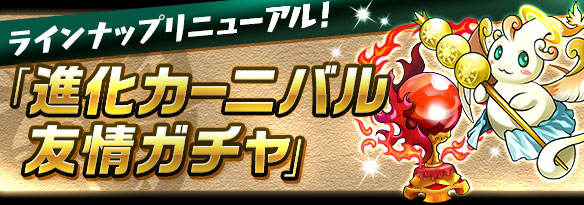 ラインナップリニューアル！

「進化カーニバル友情ガチャ」